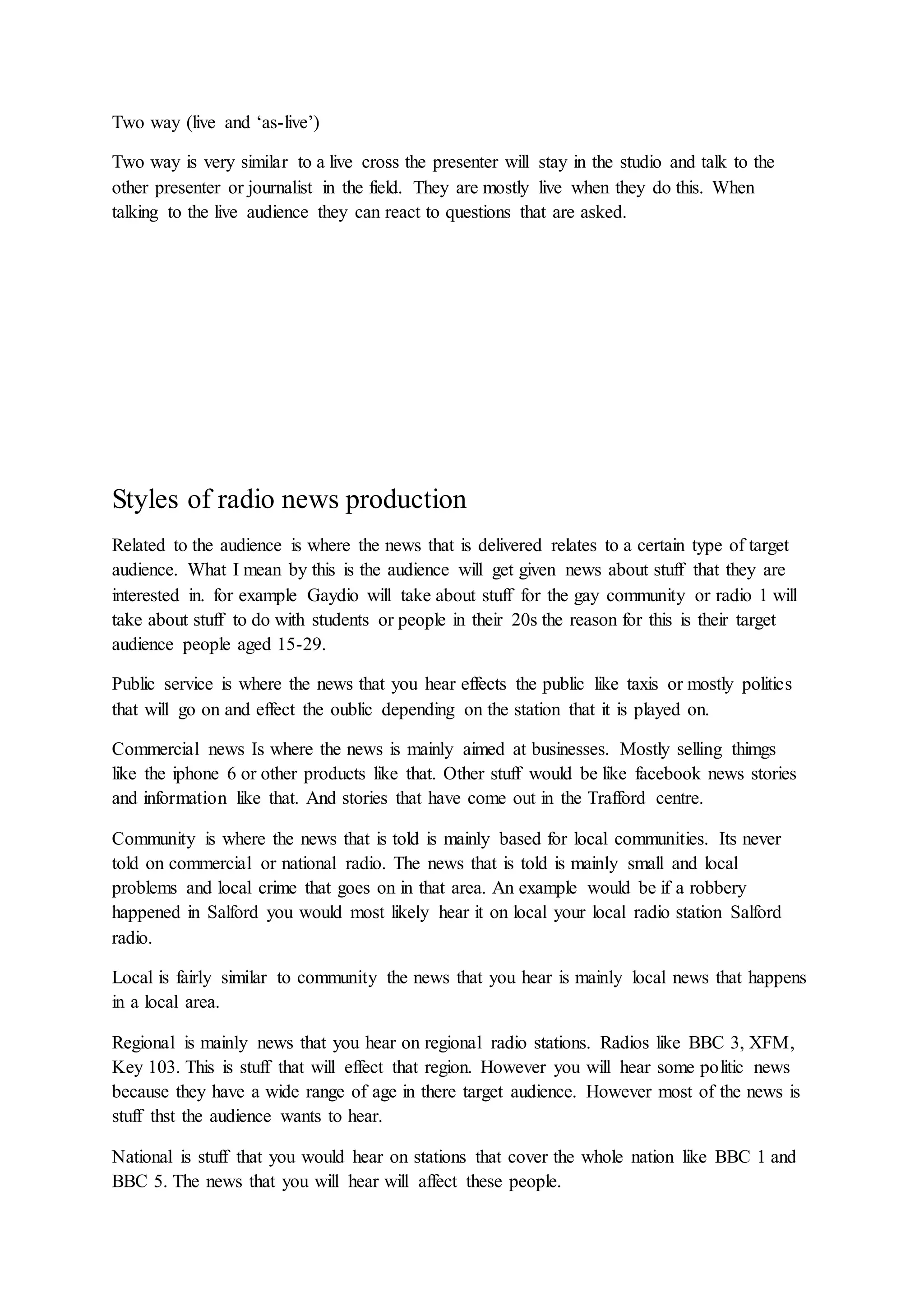 Two way (live and ‘as-live’)

Two way is very similar to a live cross the presenter will stay in the studio and talk to the other presenter or journalist in the field. They are mostly live when they do this. When talking to the live audience they can react to questions that are asked.

Styles of radio news production

Related to the audience is where the news that is delivered relates to a certain type of target audience. What I mean by this is the audience will get given news about stuff that they are interested in. for example Gaydio will take about stuff for the gay community or radio 1 will take about stuff to do with students or people in their 20s the reason for this is their target audience people aged 15-29.

Public service is where the news that you hear effects the public like taxis or mostly politics that will go on and effect the oublic depending on the station that it is played on.

Commercial news Is where the news is mainly aimed at businesses. Mostly selling thimgs like the iphone 6 or other products like that. Other stuff would be like facebook news stories and information like that. And stories that have come out in the Trafford centre.

Community is where the news that is told is mainly based for local communities. Its never told on commercial or national radio. The news that is told is mainly small and local problems and local crime that goes on in that area. An example would be if a robbery happened in Salford you would most likely hear it on local your local radio station Salford radio.

Local is fairly similar to community the news that you hear is mainly local news that happens in a local area.

Regional is mainly news that you hear on regional radio stations. Radios like BBC 3, XFM, Key 103. This is stuff that will effect that region. However you will hear some politic news because they have a wide range of age in there target audience. However most of the news is stuff thst the audience wants to hear.

National is stuff that you would hear on stations that cover the whole nation like BBC 1 and BBC 5. The news that you will hear will affect these people.